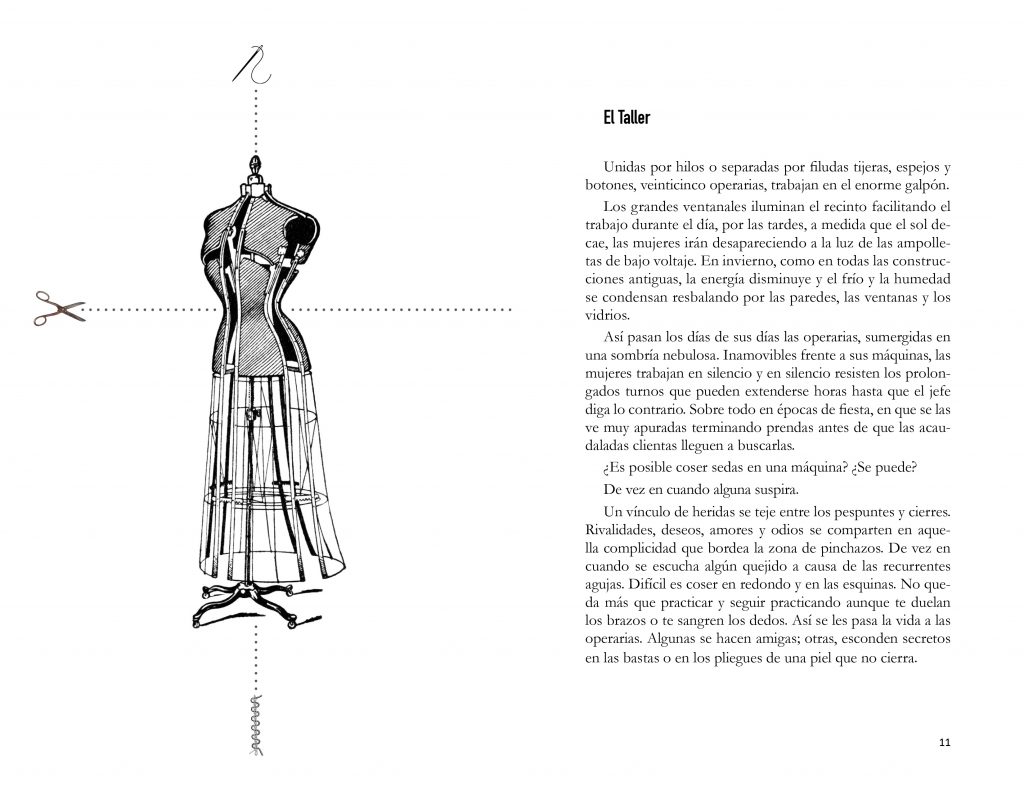 El Taller

Unidas por hilos o separadas por filudas tijeras, espejos y botones, veinticinco operarias, trabajan en el enorme galpón.

Los grandes ventanales iluminan el recinto facilitando el trabajo durante el día, por las tardes, a medida que el sol decae, las mujeres irán desapareciendo a la luz de las ampolletas de bajo voltaje. En invierno, como en todas las construcciones antiguas, la energía disminuye y el frío y la humedad se condensan resbalando por las paredes, las ventanas y los vidrios.

Así pasan los días de sus días las operarias, sumergidas en una sombría nebulosa. Inamovibles frente a sus máquinas, las mujeres trabajan en silencio y en silencio resisten los prolongados turnos que pueden extenderse horas hasta que el jefe diga lo contrario. Sobre todo en épocas de fiesta, en que se las ve muy apuradas terminando prendas antes de que las acaudaladas clientas lleguen a buscarlas.

¿Es posible coser sedas en una máquina? ¿Se puede?

De vez en cuando alguna suspira.

Un vínculo de heridas se teje entre los pespuntes y cierres. Rivalidades, deseos, amores y odios se comparten en aquella complicidad que bordea la zona de pinchazos. De vez en cuando se escucha algún quejido a causa de las recurrentes agujas. Difícil es coser en redondo y en las esquinas. No queda más que practicar y seguir practicando aunque te duelan los brazos o te sangren los dedos. Así se les pasa la vida a las operarias. Algunas se hacen amigas; otras, esconden secretos en las bastas o en los pliegues de una piel que no cierra.

11